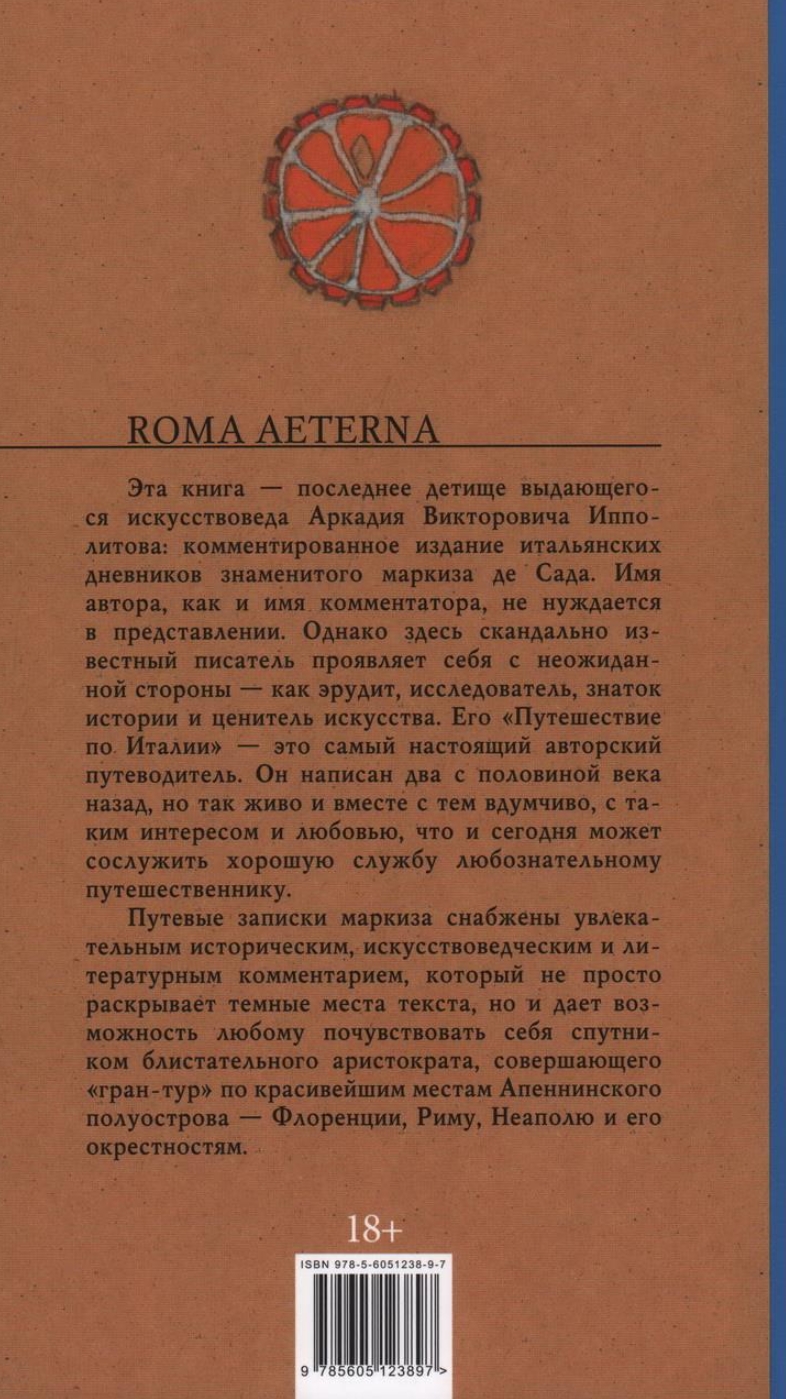 ROMA AETERNA

Эта книга — последнее детище выдающегося искусствоведа Аркадия Викторовича Ипполитова: комментированное издание итальянских дневников знаменитого маркиза де Сада. Имя автора, как и имя комментатора, не нуждается в представлении. Однако здесь скандально известный писатель проявляет себя с неожиданной стороны — как эрудит, исследователь, знаток истории и ценитель искусства. Его «Путешествие по Италии» — это самый настоящий авторский путеводитель. Он написан два с половиной века назад, но так живо и вместе с тем вдумчиво, с таким интересом и любовью, что и сегодня может сослужить хорошую службу любознательному путешественнику.

Путевые записки маркиза снабжены увлекательным историческим, искусствоведческим и литературным комментарием, который не просто раскрывает темные места текста, но и дает возможность любому почувствовать себя спутником блистательного аристократа, совершающего «гран-тур» по красивейшим местам Апеннинского полуострова — Флоренции, Риму, Неаполю и его окрестностям.

18+

ISBN 978-5-6051238-9-7

9 785605 123897 >